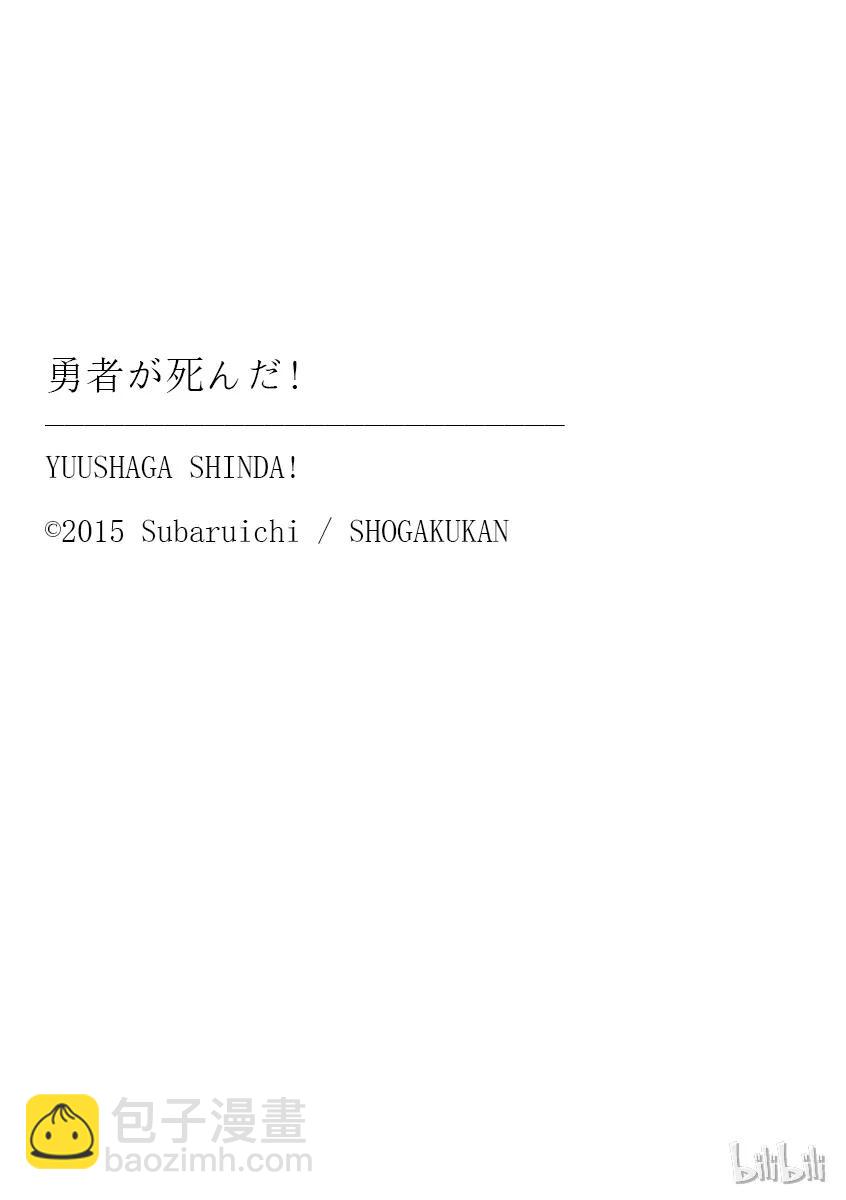 勇者が死んだ!

YUUSHAGA SHINDA!

©2015 Subaruichi / SHOGAKUKAN

包子漫畫
baozimh.com

bilibili